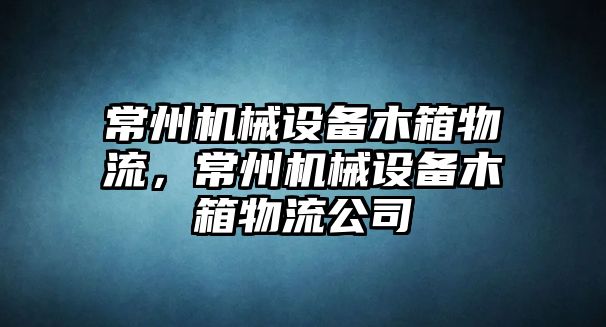 常州机械设备木箱物流，常州机械设备木箱物流公司